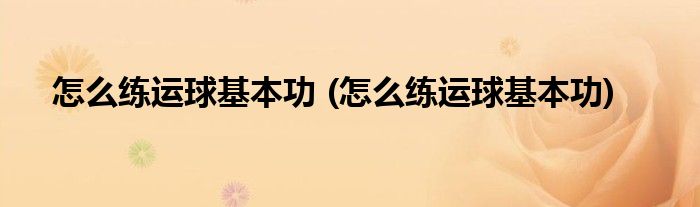 怎么练运球基本功 (怎么练运球基本功)